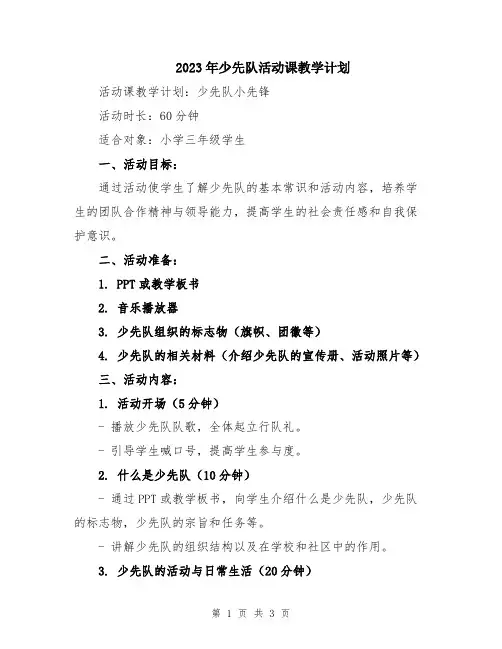 2023年少先队活动课教学计划

活动课教学计划：少先队小先锋

活动时长：60分钟

适合对象：小学三年级学生

一、活动目标：

通过活动使学生了解少先队的基本常识和活动内容，培养学生的团队合作精神与领导能力，提高学生的社会责任感和自我保护意识。

二、活动准备：

1. PPT或教学板书

2. 音乐播放器

3. 少先队组织的标志物（旗帜、团徽等）

4. 少先队的相关材料（介绍少先队的宣传册、活动照片等）

三、活动内容：

1. 活动开场（5分钟）

- 播放少先队队歌，全体起立行队礼。

- 引导学生喊口号，提高学生参与度。

2. 什么是少先队（10分钟）

- 通过PPT或教学板书，向学生介绍什么是少先队，少先队的标志物，少先队的宗旨和任务等。

- 讲解少先队的组织结构以及在学校和社区中的作用。

3. 少先队的活动与日常生活（20分钟）

第 1 页 共 3 页